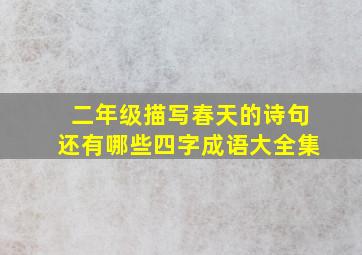 二年级描写春天的诗句
还有哪些四字成语大全集